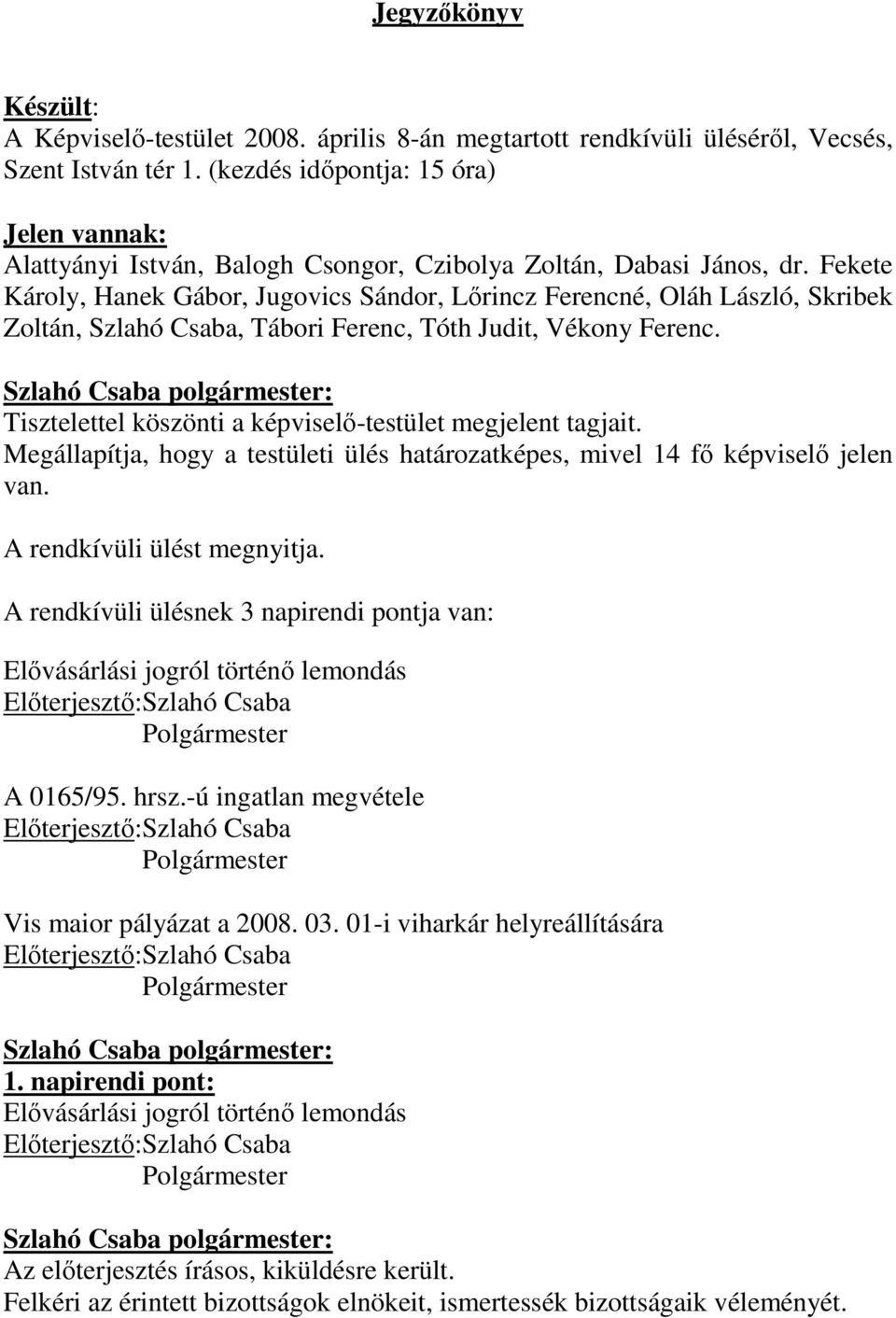 Jegyzőkönyv

Készült:
A Képviselő-testület 2008. április 8-án megtartott rendkívüli üléséről, Vecsés, Szent István tér 1. (kezdés időpontja: 15 óra)

Jelen vannak:
Alattyányi István, Balogh Csongor, Czibolya Zoltán, Dabasi János, dr. Fekete Károly, Hanek Gábor, Jugovics Sándor, Lőrincz Ferencné, Oláh László, Skribek Zoltán, Szlahó Csaba, Tábori Ferenc, Tóth Judit, Vékony Ferenc.

Szlahó Csaba polgármester:
Tisztelettel köszönti a képviselő-testület megjelent tagjait.
Megállapítja, hogy a testületi ülés határozatképes, mivel 14 fő képviselő jelen van.

A rendkívüli ülést megnyitja.

A rendkívüli ülésnek 3 napirendi pontja van:

Elővásárlási jogról történő lemondás
Előterjesztő:Szlahó Csaba
Polgármester

A 0165/95. hrsz.-ú ingatlan megvétele
Előterjesztő:Szlahó Csaba
Polgármester

Vis maior pályázat a 2008. 03. 01-i viharkár helyreállítására
Előterjesztő:Szlahó Csaba
Polgármester

Szlahó Csaba polgármester:
1. napirendi pont:
Elővásárlási jogról történő lemondás
Előterjesztő:Szlahó Csaba
Polgármester

Szlahó Csaba polgármester:
Az előterjesztés írásos, kiküldésre került.
Felkéri az érintett bizottságok elnökeit, ismertessék bizottságaik véleményét.